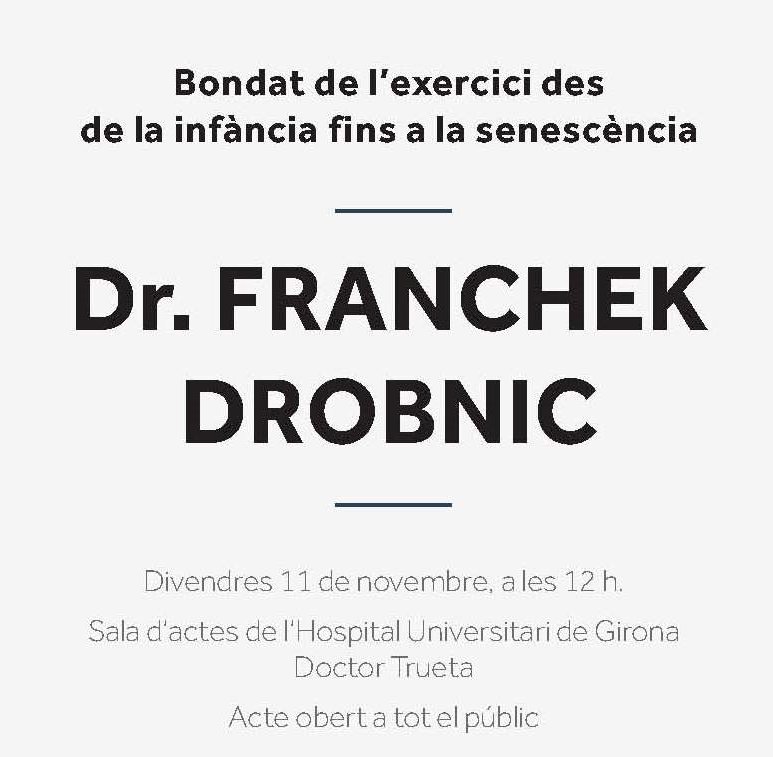 Bondat de l'exercici des de la infància fins a la senescència

Dr. FRANCHEK DROBNIC

Divendres 11 de novembre, a les 12 h.

Sala d'actes de l'Hospital Universitari de Girona Doctor Trueta

Acte obert a tot el públic